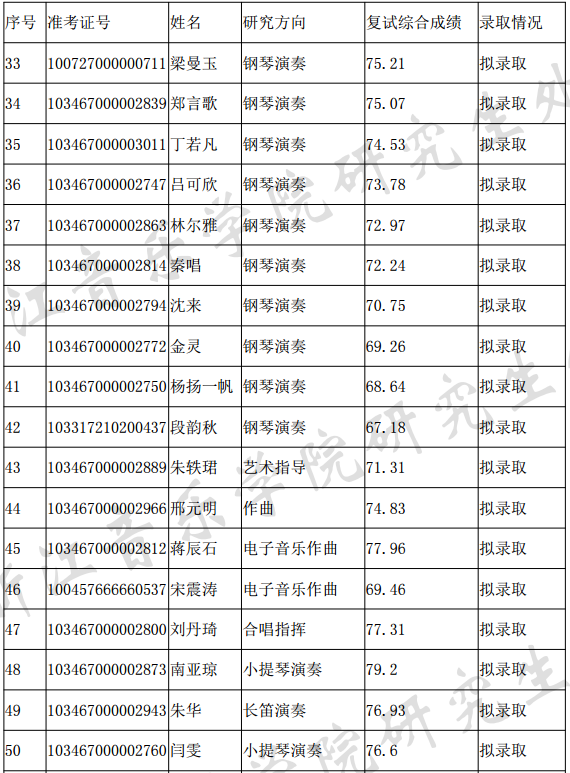 | 序号 | 准考证号 | 姓名 | 研究方向 | 复试综合成绩 | 录取情况 |
|---|---|---|---|---|---|
| 33 | 100727000000711 | 梁曼玉 | 钢琴演奏 | 75.21 | 拟录取 |
| 34 | 103467000002839 | 郑言歌 | 钢琴演奏 | 75.07 | 拟录取 |
| 35 | 103467000003011 | 丁若凡 | 钢琴演奏 | 74.53 | 拟录取 |
| 36 | 103467000002747 | 吕可欣 | 钢琴演奏 | 73.78 | 拟录取 |
| 37 | 103467000002863 | 林尔雅 | 钢琴演奏 | 72.97 | 拟录取 |
| 38 | 103467000002814 | 秦唱 | 钢琴演奏 | 72.24 | 拟录取 |
| 39 | 103467000002794 | 沈来 | 钢琴演奏 | 70.75 | 拟录取 |
| 40 | 103467000002772 | 金灵 | 钢琴演奏 | 69.26 | 拟录取 |
| 41 | 103467000002750 | 杨扬一帆 | 钢琴演奏 | 68.64 | 拟录取 |
| 42 | 103317210200437 | 段韵秋 | 钢琴演奏 | 67.18 | 拟录取 |
| 43 | 103467000002889 | 朱轶珺 | 艺术指导 | 71.31 | 拟录取 |
| 44 | 103467000002966 | 邢元明 | 作曲 | 74.83 | 拟录取 |
| 45 | 103467000002812 | 蒋辰石 | 电子音乐作曲 | 77.96 | 拟录取 |
| 46 | 100457666660537 | 宋震涛 | 电子音乐作曲 | 69.46 | 拟录取 |
| 47 | 103467000002800 | 刘丹琦 | 合唱指挥 | 77.31 | 拟录取 |
| 48 | 103467000002873 | 南亚琼 | 小提琴演奏 | 79.2 | 拟录取 |
| 49 | 103467000002943 | 朱华 | 长笛演奏 | 76.93 | 拟录取 |
| 50 | 103467000002760 | 闫雯 | 小提琴演奏 | 76.6 | 拟录取 |

浙江音乐学院研究生处